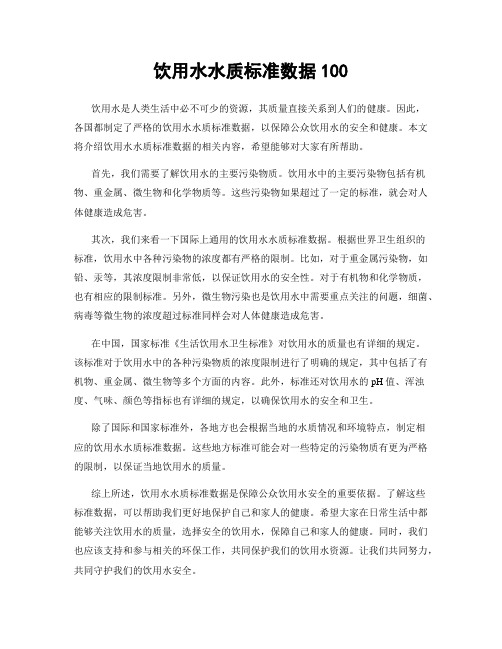 饮用水水质标准数据 100

饮用水是人类生活中必不可少的资源，其质量直接关系到人们的健康。因此，各国都制定了严格的饮用水水质标准数据，以保障公众饮用水的安全和健康。本文将介绍饮用水水质标准数据的相关内容，希望能够对大家有所帮助。

首先，我们需要了解饮用水的主要污染物质。饮用水中的主要污染物包括有机物、重金属、微生物和化学物质等。这些污染物如果超过了一定的标准，就会对人体健康造成危害。

其次，我们来看一下国际上通用的饮用水水质标准数据。根据世界卫生组织的标准，饮用水中各种污染物的浓度都有严格的限制。比如，对于重金属污染物，如铅、汞等，其浓度限制非常低，以保证饮用水的安全性。对于有机物和化学物质，也有相应的限制标准。另外，微生物污染也是饮用水中需要重点关注的问题，细菌、病毒等微生物的浓度超过标准同样会对人体健康造成危害。

在中国，国家标准《生活饮用水卫生标准》对饮用水的质量也有详细的规定。该标准对于饮用水中的各种污染物质的浓度限制进行了明确的规定，其中包括了有机物、重金属、微生物等多个方面的内容。此外，标准还对饮用水的 pH 值、浑浊度、气味、颜色等指标也有详细的规定，以确保饮用水的安全和卫生。

除了国际和国家标准外，各地方也会根据当地的水质情况和环境特点，制定相应的饮用水水质标准数据。这些地方标准可能会对一些特定的污染物质有更为严格的限制，以保证当地饮用水的质量。

综上所述，饮用水水质标准数据是保障公众饮用水安全的重要依据。了解这些标准数据，可以帮助我们更好地保护自己和家人的健康。希望大家在日常生活中都能够关注饮用水的质量，选择安全的饮用水，保障自己和家人的健康。同时，我们也应该支持和参与相关的环保工作，共同保护我们的饮用水资源。让我们共同努力，共同守护我们的饮用水安全。